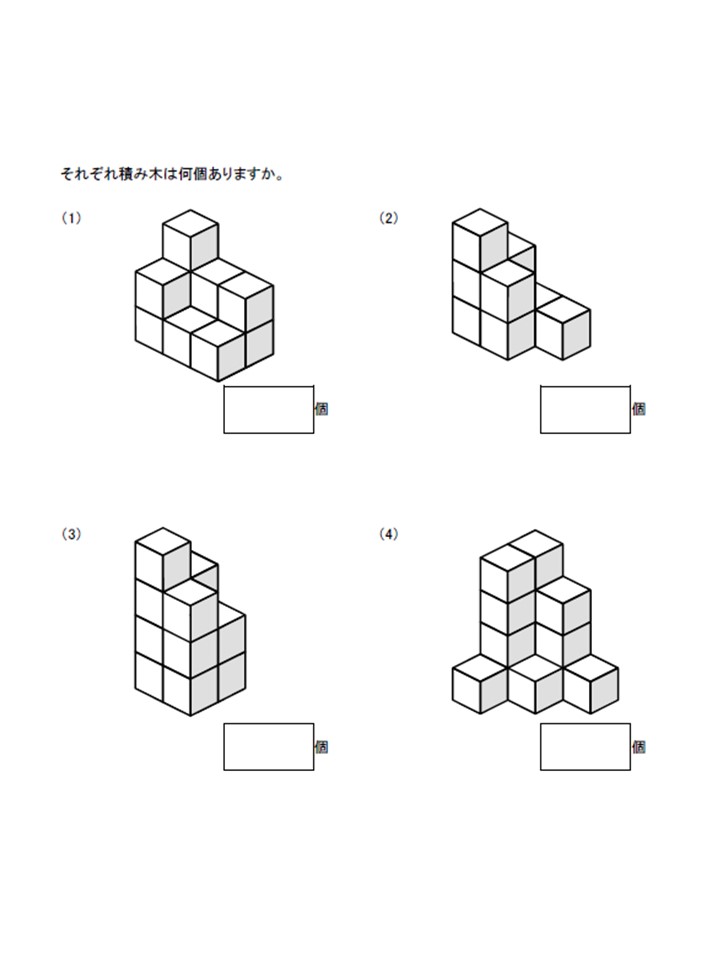 それぞれ積み木は何個ありますか。

(1)

個

(2)

個

(3)

個

(4)

個